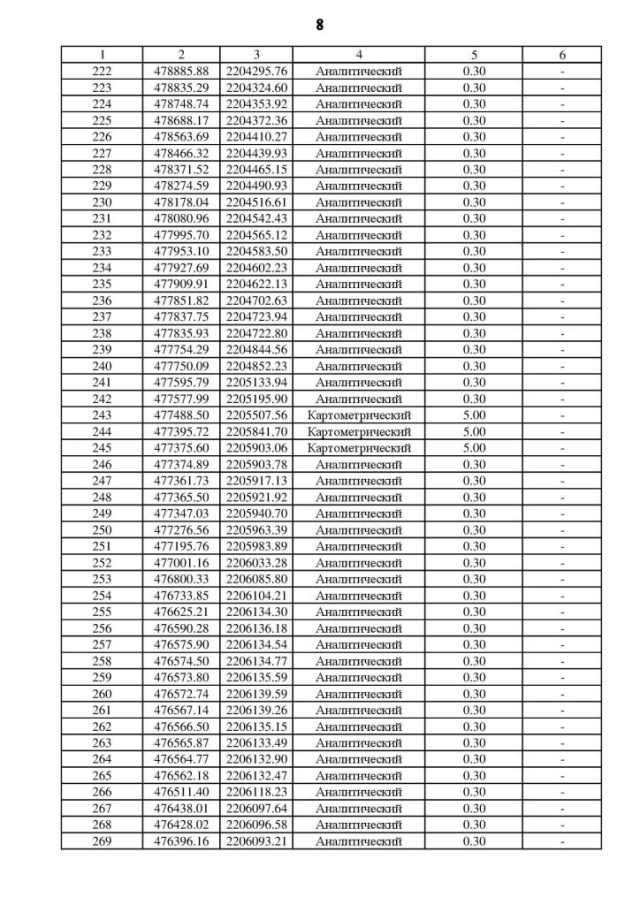 8

| 1 | 2 | 3 | 4 | 5 | 6 |
|---|---|---|---|---|---|
| 222 | 478885.88 | 2204295.76 | Аналитический | 0.30 | - |
| 223 | 478835.29 | 2204324.60 | Аналитический | 0.30 | - |
| 224 | 478748.74 | 2204353.92 | Аналитический | 0.30 | - |
| 225 | 478688.17 | 2204372.36 | Аналитический | 0.30 | - |
| 226 | 478563.69 | 2204410.27 | Аналитический | 0.30 | - |
| 227 | 478466.32 | 2204439.93 | Аналитический | 0.30 | - |
| 228 | 478371.52 | 2204465.15 | Аналитический | 0.30 | - |
| 229 | 478274.59 | 2204490.93 | Аналитический | 0.30 | - |
| 230 | 478178.04 | 2204516.61 | Аналитический | 0.30 | - |
| 231 | 478080.96 | 2204542.43 | Аналитический | 0.30 | - |
| 232 | 477995.70 | 2204565.12 | Аналитический | 0.30 | - |
| 233 | 477953.10 | 2204583.50 | Аналитический | 0.30 | - |
| 234 | 477927.69 | 2204602.23 | Аналитический | 0.30 | - |
| 235 | 477909.91 | 2204622.13 | Аналитический | 0.30 | - |
| 236 | 477851.82 | 2204702.63 | Аналитический | 0.30 | - |
| 237 | 477837.75 | 2204723.94 | Аналитический | 0.30 | - |
| 238 | 477835.93 | 2204722.80 | Аналитический | 0.30 | - |
| 239 | 477754.29 | 2204844.56 | Аналитический | 0.30 | - |
| 240 | 477750.09 | 2204852.23 | Аналитический | 0.30 | - |
| 241 | 477595.79 | 2205133.94 | Аналитический | 0.30 | - |
| 242 | 477577.99 | 2205195.90 | Аналитический | 0.30 | - |
| 243 | 477488.50 | 2205507.56 | Картометрический | 5.00 | - |
| 244 | 477395.72 | 2205841.70 | Картометрический | 5.00 | - |
| 245 | 477375.60 | 2205903.06 | Картометрический | 5.00 | - |
| 246 | 477374.89 | 2205903.78 | Аналитический | 0.30 | - |
| 247 | 477361.73 | 2205917.13 | Аналитический | 0.30 | - |
| 248 | 477365.50 | 2205921.92 | Аналитический | 0.30 | - |
| 249 | 477347.03 | 2205940.70 | Аналитический | 0.30 | - |
| 250 | 477276.56 | 2205963.39 | Аналитический | 0.30 | - |
| 251 | 477195.76 | 2205983.89 | Аналитический | 0.30 | - |
| 252 | 477001.16 | 2206033.28 | Аналитический | 0.30 | - |
| 253 | 476800.33 | 2206085.80 | Аналитический | 0.30 | - |
| 254 | 476733.85 | 2206104.21 | Аналитический | 0.30 | - |
| 255 | 476625.21 | 2206134.30 | Аналитический | 0.30 | - |
| 256 | 476590.28 | 2206136.18 | Аналитический | 0.30 | - |
| 257 | 476575.90 | 2206134.54 | Аналитический | 0.30 | - |
| 258 | 476574.50 | 2206134.77 | Аналитический | 0.30 | - |
| 259 | 476573.80 | 2206135.59 | Аналитический | 0.30 | - |
| 260 | 476572.74 | 2206139.59 | Аналитический | 0.30 | - |
| 261 | 476567.14 | 2206139.26 | Аналитический | 0.30 | - |
| 262 | 476566.50 | 2206135.15 | Аналитический | 0.30 | - |
| 263 | 476565.87 | 2206133.49 | Аналитический | 0.30 | - |
| 264 | 476564.77 | 2206132.90 | Аналитический | 0.30 | - |
| 265 | 476562.18 | 2206132.47 | Аналитический | 0.30 | - |
| 266 | 476511.40 | 2206118.23 | Аналитический | 0.30 | - |
| 267 | 476438.01 | 2206097.64 | Аналитический | 0.30 | - |
| 268 | 476428.02 | 2206096.58 | Аналитический | 0.30 | - |
| 269 | 476396.16 | 2206093.21 | Аналитический | 0.30 | - |